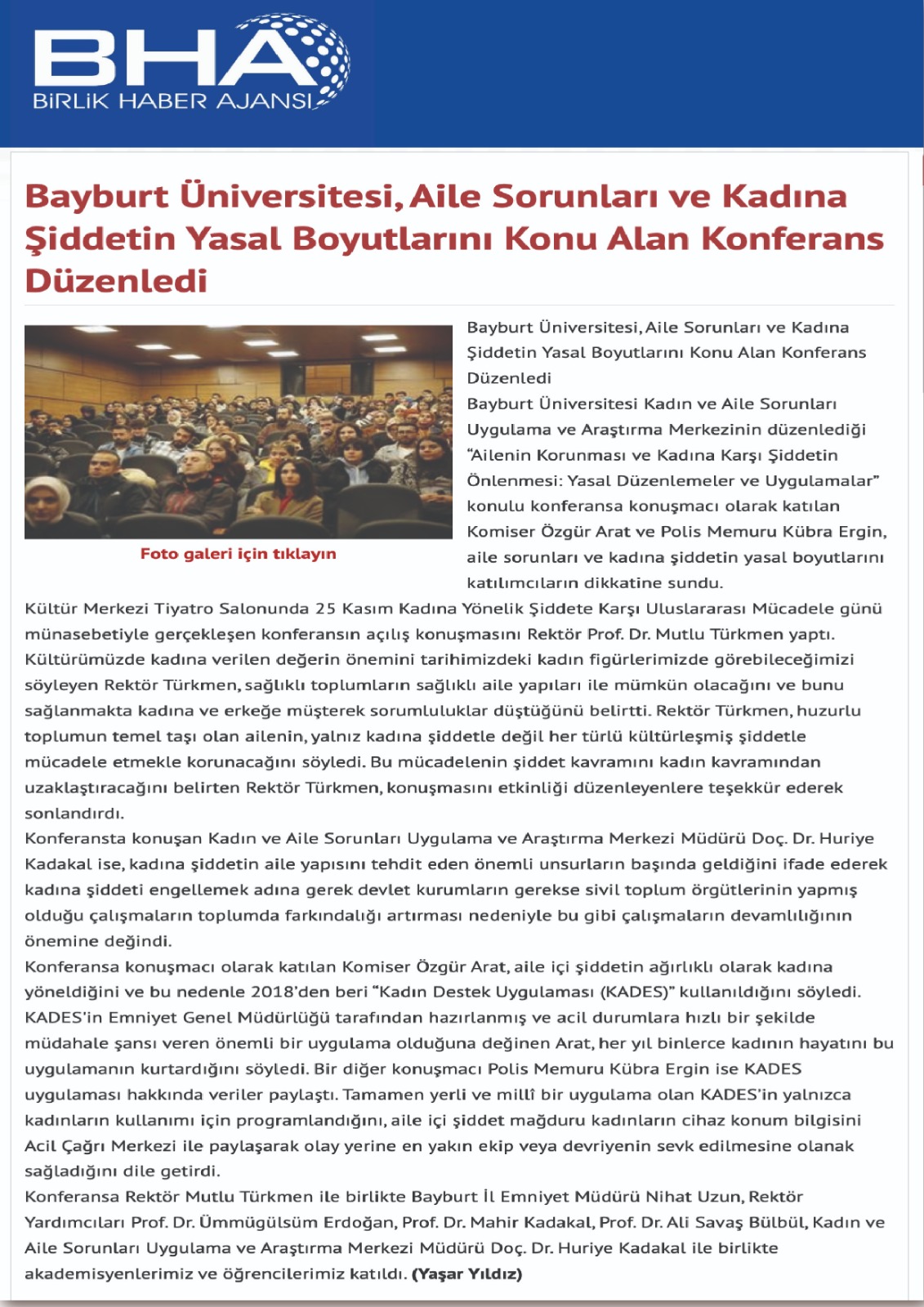 BHA
BİRLİK HABER AJANSI

Bayburt Üniversitesi, Aile Sorunları ve Kadına Şiddetin Yasal Boyutlarını Konu Alan Konferans Düzenledi

Foto galeri için tıklayın

Bayburt Üniversitesi, Aile Sorunları ve Kadına Şiddetin Yasal Boyutlarını Konu Alan Konferans Düzenledi
Bayburt Üniversitesi Kadın ve Aile Sorunları Uygulama ve Araştırma Merkezinin düzenlediği "Ailenin Korunması ve Kadına Karşı Şiddetin Önlenmesi: Yasal Düzenlemeler ve Uygulamalar" konulu konferansa konuşmacı olarak katılan Komiser Özgür Arat ve Polis Memuru Kübra Ergin, aile sorunları ve kadına şiddetin yasal boyutlarını katılımcıların dikkatine sundu.
Kültür Merkezi Tiyatro Salonunda 25 Kasım Kadına Yönelik Şiddete Karşı Uluslararası Mücadele günü münasebetiyle gerçekleşen konferansın açılış konuşmasını Rektör Prof. Dr. Mutlu Türkmen yaptı. Kültürümüzde kadına verilen değerin önemini tarihimizdeki kadın figürlerimizde görebileceğimizi söyleyen Rektör Türkmen, sağlıklı toplumların sağlıklı aile yapıları ile mümkün olacağını ve bunu sağlanmakta kadına ve erkeğe müşterek sorumluluklar düştüğünü belirtti. Rektör Türkmen, huzurlu toplumun temel taşı olan ailenin, yalnız kadına şiddetle değil her türlü kültürleşmiş şiddetle mücadele etmekle korunacağını söyledi. Bu mücadelenin şiddet kavramını kadın kavramından uzaklaştıracağını belirten Rektör Türkmen, konuşmasını etkinliği düzenleyenlere teşekkür ederek sonlandırdı.
Konferansta konuşan Kadın ve Aile Sorunları Uygulama ve Araştırma Merkezi Müdürü Doç. Dr. Huriye Kadakal ise, kadına şiddetin aile yapısını tehdit eden önemli unsurların başında geldiğini ifade ederek kadına şiddeti engellemek adına gerek devlet kurumların gerekse sivil toplum örgütlerinin yapmış olduğu çalışmaların toplumda farkındalığı artırması nedeniyle bu gibi çalışmaların devamlılığının önemine değindi.
Konferansa konuşmacı olarak katılan Komiser Özgür Arat, aile içi şiddetin ağırlıklı olarak kadına yöneldiğini ve bu nedenle 2018'den beri "Kadın Destek Uygulaması (KADES)" kullanıldığını söyledi. KADES'in Emniyet Genel Müdürlüğü tarafından hazırlanmış ve acil durumlara hızlı bir şekilde müdahale şansı veren önemli bir uygulama olduğuna değinen Arat, her yıl binlerce kadının hayatını bu uygulamanın kurtardığını söyledi. Bir diğer konuşmacı Polis Memuru Kübra Ergin ise KADES uygulaması hakkında veriler paylaştı. Tamamen yerli ve millî bir uygulama olan KADES'in yalnızca kadınların kullanımı için programlandığını, aile içi şiddet mağduru kadınların cihaz konum bilgisini Acil Çağrı Merkezi ile paylaşarak olay yerine en yakın ekip veya devriyenin sevk edilmesine olanak sağladığını dile getirdi.
Konferansa Rektör Mutlu Türkmen ile birlikte Bayburt İl Emniyet Müdürü Nihat Uzun, Rektör Yardımcıları Prof. Dr. Ümmügülsüm Erdoğan, Prof. Dr. Mahir Kadakal, Prof. Dr. Ali Savaş Bülbül, Kadın ve Aile Sorunları Uygulama ve Araştırma Merkezi Müdürü Doç. Dr. Huriye Kadakal ile birlikte akademisyenlerimiz ve öğrencilerimiz katıldı. (Yaşar Yıldız)